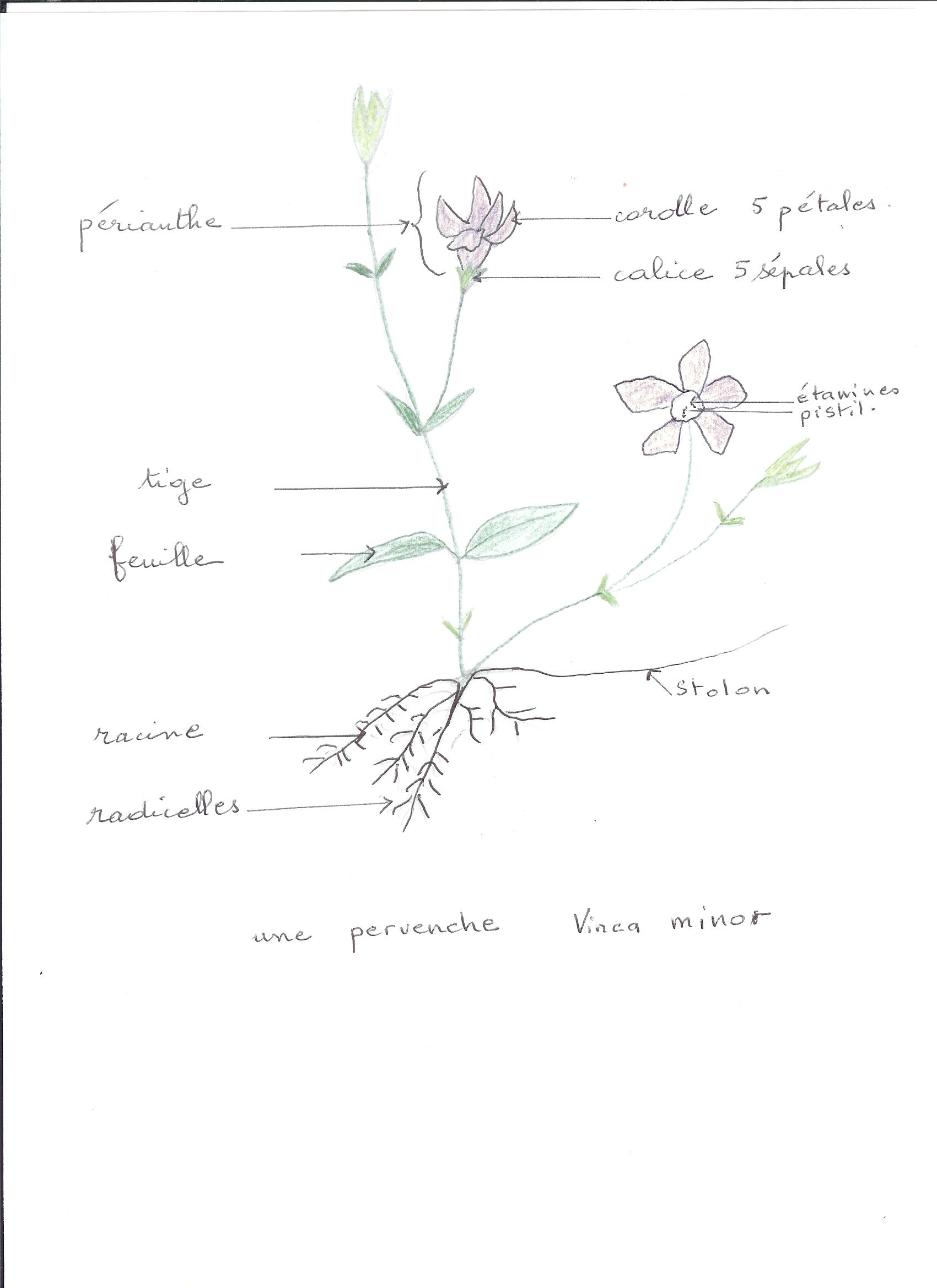 périanthe

corolle 5 pétales.

calice 5 sépales

étamines
pistil.

tige

feuille

stolon

racine

radicelles

une pervenche Vinca minor